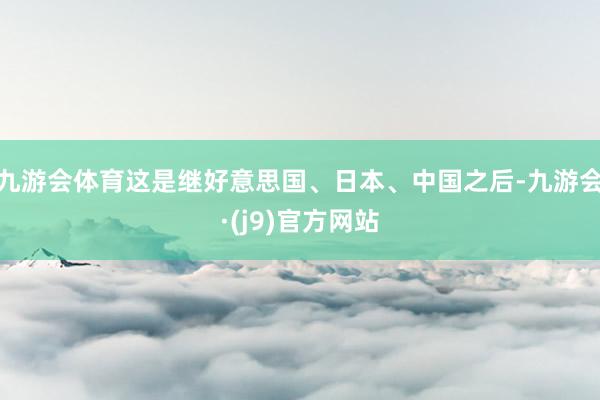 九游会体育这是继好意思国、日本、中国之后-九游会·(j9)官方网站